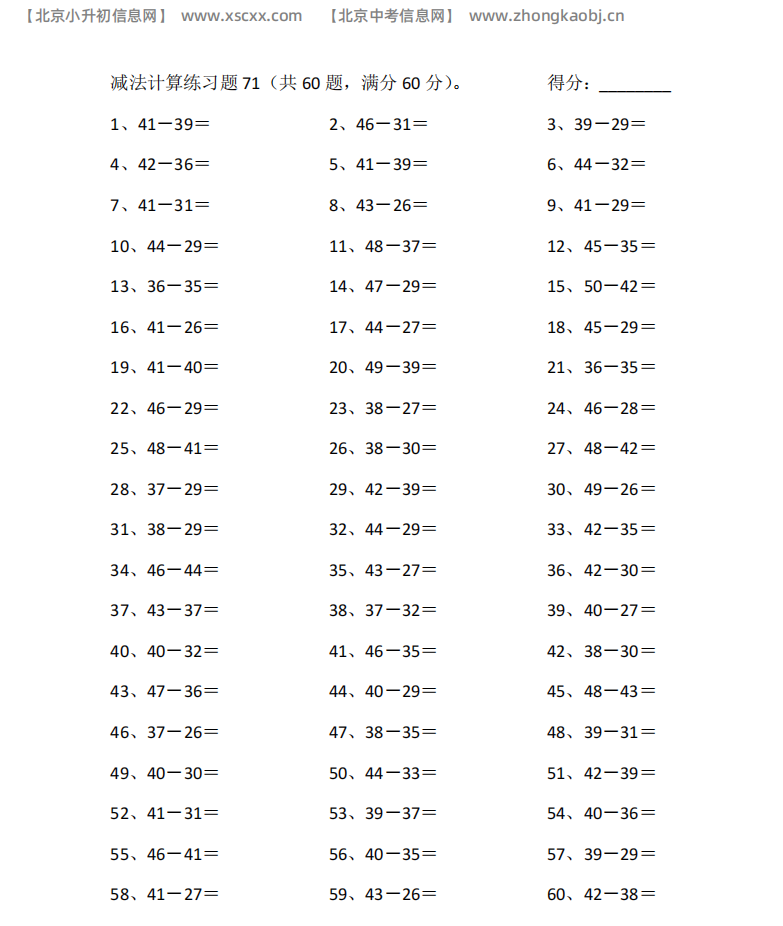 【北京小升初信息网】 www.xscxx.com 【北京中考信息网】 www.zhongkaobj.cn

减法计算练习题 71（共 60 题，满分 60 分）。 得分：________

1、41－39＝ 2、46－31＝ 3、39－29＝
4、42－36＝ 5、41－39＝ 6、44－32＝
7、41－31＝ 8、43－26＝ 9、41－29＝
10、44－29＝ 11、48－37＝ 12、45－35＝
13、36－35＝ 14、47－29＝ 15、50－42＝
16、41－26＝ 17、44－27＝ 18、45－29＝
19、41－40＝ 20、49－39＝ 21、36－35＝
22、46－29＝ 23、38－27＝ 24、46－28＝
25、48－41＝ 26、38－30＝ 27、48－42＝
28、37－29＝ 29、42－39＝ 30、49－26＝
31、38－29＝ 32、44－29＝ 33、42－35＝
34、46－44＝ 35、43－27＝ 36、42－30＝
37、43－37＝ 38、37－32＝ 39、40－27＝
40、40－32＝ 41、46－35＝ 42、38－30＝
43、47－36＝ 44、40－29＝ 45、48－43＝
46、37－26＝ 47、38－35＝ 48、39－31＝
49、40－30＝ 50、44－33＝ 51、42－39＝
52、41－31＝ 53、39－37＝ 54、40－36＝
55、46－41＝ 56、40－35＝ 57、39－29＝
58、41－27＝ 59、43－26＝ 60、42－38＝